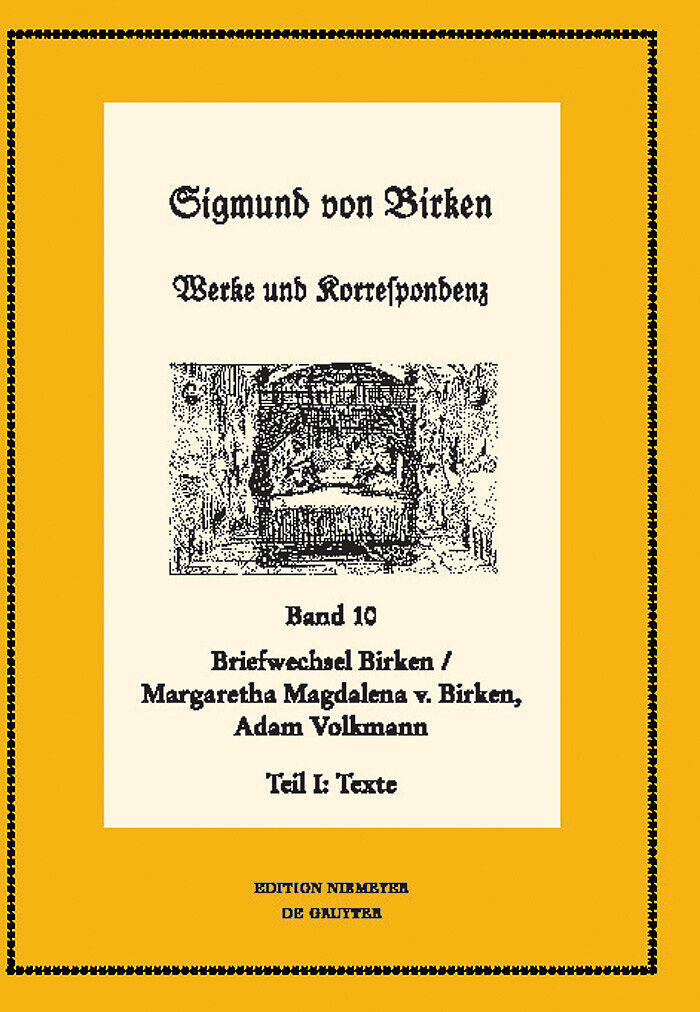 Sigmund von Birken

Werke und Korrespondenz

Band 10

Briefwechsel Birken / Margaretha Magdalena v. Birken, Adam Volkmann

Teil I: Texte

EDITION NIEMEYER
DE GRUYTER